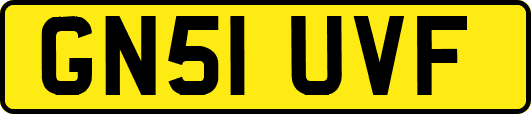 GN51 UVF